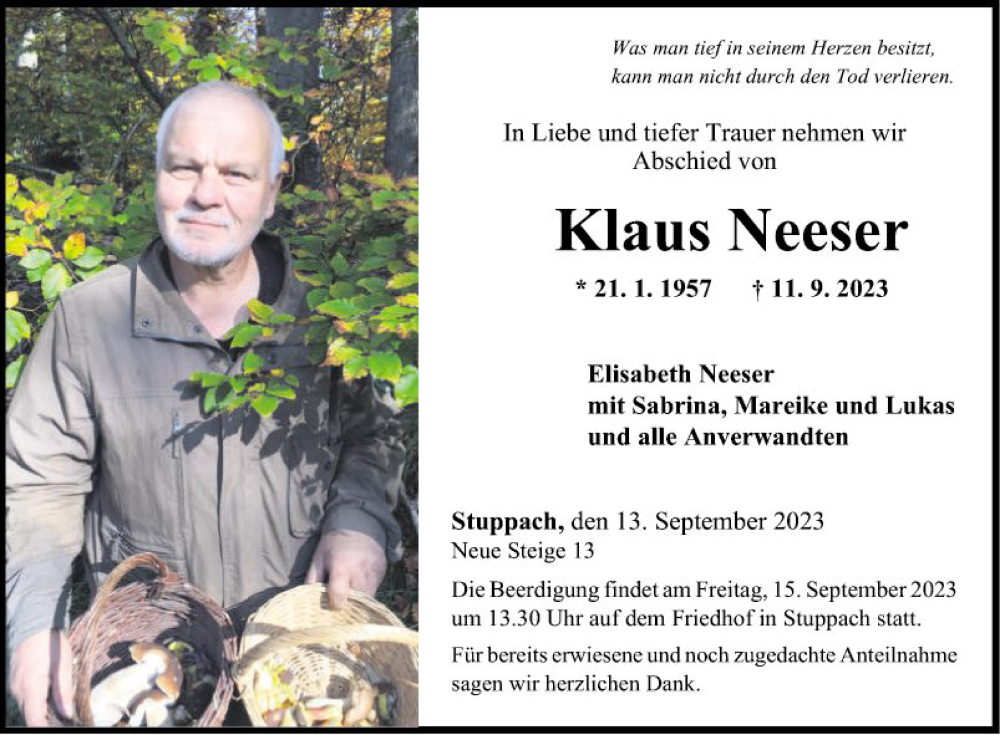 Was man tief in seinem Herzen besitzt, kann man nicht durch den Tod verlieren.

In Liebe und tiefer Trauer nehmen wir Abschied von

Klaus Neeser

* 21. 1. 1957 † 11. 9. 2023

Elisabeth Neeser
mit Sabrina, Mareike und Lukas
und alle Anverwandten

Stuppach, den 13. September 2023
Neue Steige 13

Die Beerdigung findet am Freitag, 15. September 2023 um 13.30 Uhr auf dem Friedhof in Stuppach statt.

Für bereits erwiesene und noch zugedachte Anteilnahme sagen wir herzlichen Dank.